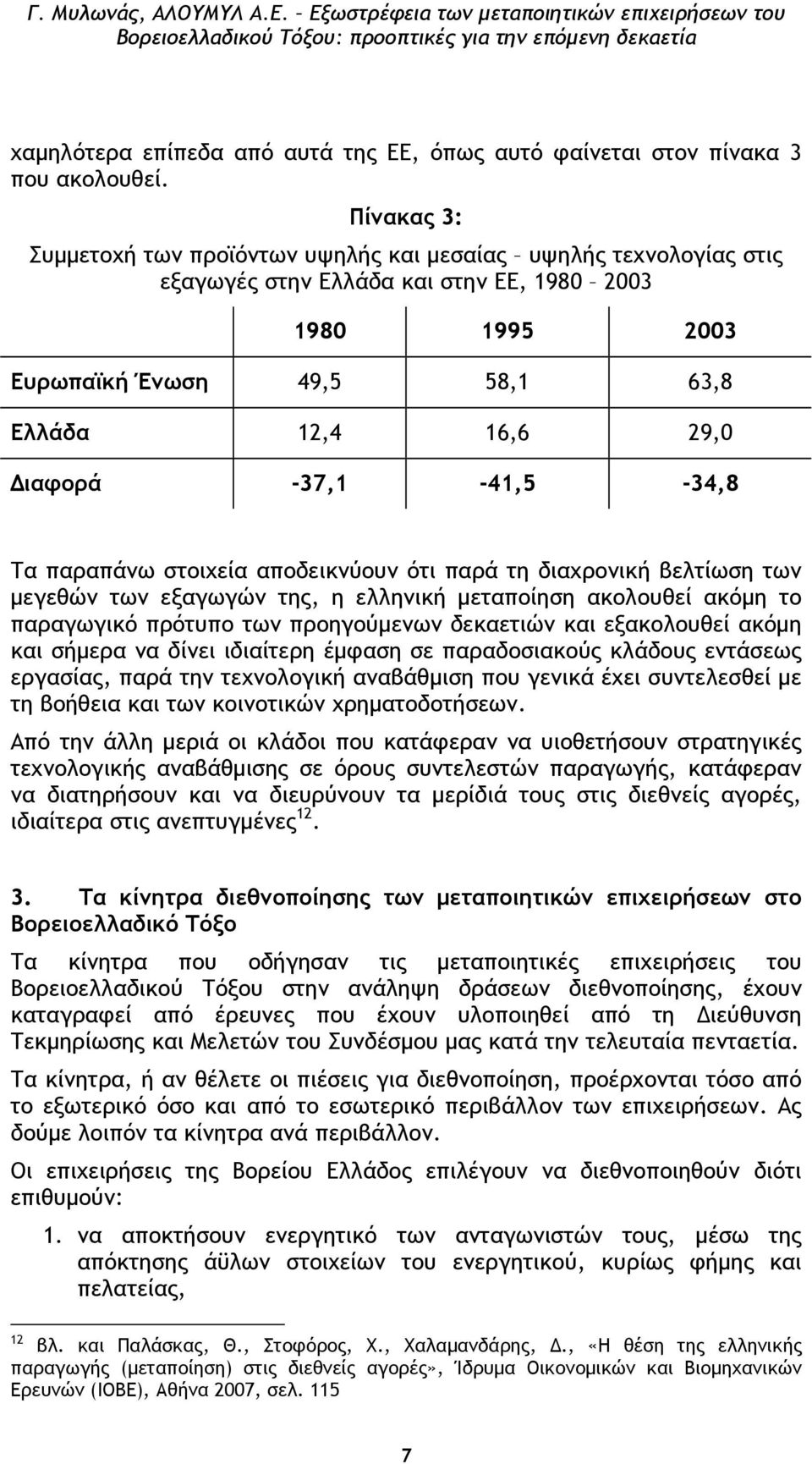 Γ. Μυλωνάς, ΑΛΟΥΜΥΛ Α.Ε. – Εξωστρέφεια των μεταποιητικών επιχειρήσεων του Βορειοελλαδικού Τόξου: προοπτικές για την επόμενη δεκαετία

χαμηλότερα επίπεδα από αυτά της ΕΕ, όπως αυτό φαίνεται στον πίνακα 3 που ακολουθεί.

Πίνακας 3:

Συμμετοχή των προϊόντων υψηλής και μεσαίας – υψηλής τεχνολογίας στις εξαγωγές στην Ελλάδα και στην ΕΕ, 1980 – 2003

| | 1980 | 1995 | 2003 |
|---|---|---|---|
| Ευρωπαϊκή Ένωση | 49,5 | 58,1 | 63,8 |
| Ελλάδα | 12,4 | 16,6 | 29,0 |
| Διαφορά | -37,1 | -41,5 | -34,8 |

Τα παραπάνω στοιχεία αποδεικνύουν ότι παρά τη διαχρονική βελτίωση των μεγεθών των εξαγωγών της, η ελληνική μεταποίηση ακολουθεί ακόμη το παραγωγικό πρότυπο των προηγούμενων δεκαετιών και εξακολουθεί ακόμη και σήμερα να δίνει ιδιαίτερη έμφαση σε παραδοσιακούς κλάδους εντάσεως εργασίας, παρά την τεχνολογική αναβάθμιση που γενικά έχει συντελεσθεί με τη βοήθεια και των κοινοτικών χρηματοδοτήσεων.

Από την άλλη μεριά οι κλάδοι που κατάφεραν να υιοθετήσουν στρατηγικές τεχνολογικής αναβάθμισης σε όρους συντελεστών παραγωγής, κατάφεραν να διατηρήσουν και να διευρύνουν τα μερίδιά τους στις διεθνείς αγορές, ιδιαίτερα στις ανεπτυγμένες $^{12}$.

3. Τα κίνητρα διεθνοποίησης των μεταποιητικών επιχειρήσεων στο Βορειοελλαδικό Τόξο

Τα κίνητρα που οδήγησαν τις μεταποιητικές επιχειρήσεις του Βορειοελλαδικού Τόξου στην ανάληψη δράσεων διεθνοποίησης, έχουν καταγραφεί από έρευνες που έχουν υλοποιηθεί από τη Διεύθυνση Τεκμηρίωσης και Μελετών του Συνδέσμου μας κατά την τελευταία πενταετία.

Τα κίνητρα, ή αν θέλετε οι πιέσεις για διεθνοποίηση, προέρχονται τόσο από το εξωτερικό όσο και από το εσωτερικό περιβάλλον των επιχειρήσεων. Ας δούμε λοιπόν τα κίνητρα ανά περιβάλλον.

Οι επιχειρήσεις της Βορείου Ελλάδος επιλέγουν να διεθνοποιηθούν διότι επιθυμούν:

1. να αποκτήσουν ενεργητικό των ανταγωνιστών τους, μέσω της απόκτησης άϋλων στοιχείων του ενεργητικού, κυρίως φήμης και πελατείας,

$^{12}$ Βλ. και Παλάσκας, Θ., Στοφόρος, Χ., Χαλαμανδάρης, Δ., «Η θέση της ελληνικής παραγωγής (μεταποίηση) στις διεθνείς αγορές», Ίδρυμα Οικονομικών και Βιομηχανικών Ερευνών (ΙΟΒΕ), Αθήνα 2007, σελ. 115

7